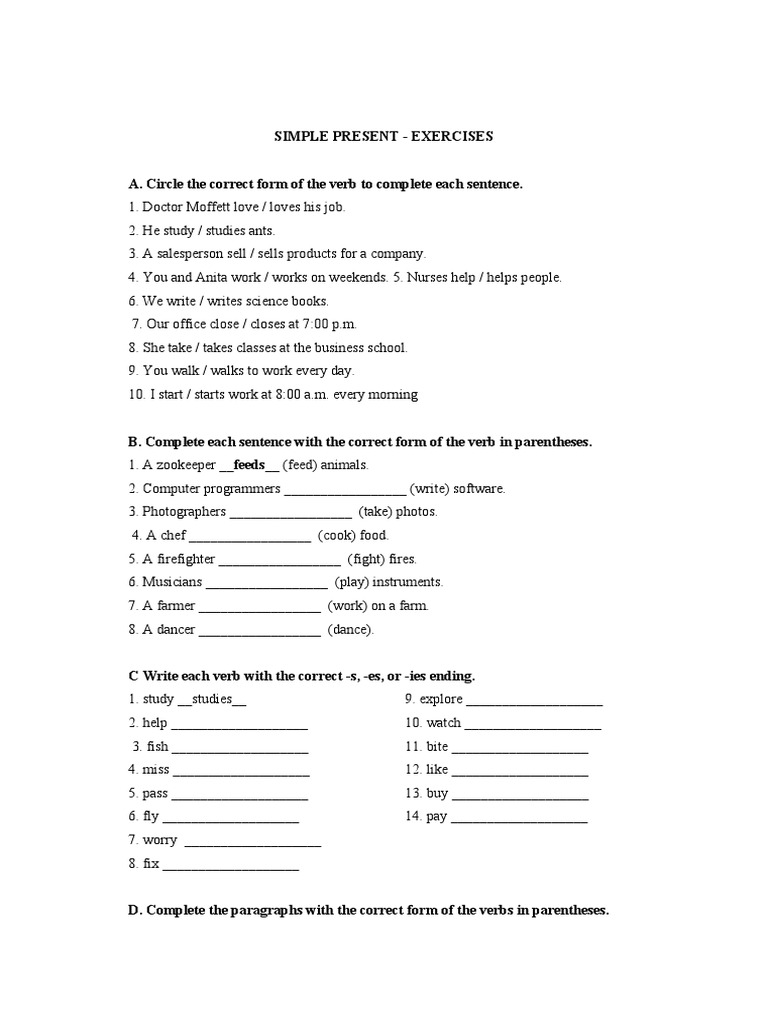 SIMPLE PRESENT - EXERCISES

A. Circle the correct form of the verb to complete each sentence.
1. Doctor Moffett love / loves his job.
2. He study / studies ants.
3. A salesperson sell / sells products for a company.
4. You and Anita work / works on weekends. 5. Nurses help / helps people.
6. We write / writes science books.
7. Our office close / closes at 7:00 p.m.
8. She take / takes classes at the business school.
9. You walk / walks to work every day.
10. I start / starts work at 8:00 a.m. every morning

B. Complete each sentence with the correct form of the verb in parentheses.
1. A zookeeper __feeds__ (feed) animals.
2. Computer programmers __________________ (write) software.
3. Photographers __________________ (take) photos.
4. A chef __________________ (cook) food.
5. A firefighter __________________ (fight) fires.
6. Musicians __________________ (play) instruments.
7. A farmer __________________ (work) on a farm.
8. A dancer __________________ (dance).

C Write each verb with the correct -s, -es, or -ies ending.
1. study __studies__
2. help ____________________
3. fish ____________________
4. miss ____________________
5. pass ____________________
6. fly ____________________
7. worry ____________________
8. fix ____________________

9. explore ____________________
10. watch ____________________
11. bite ____________________
12. like ____________________
13. buy ____________________
14. pay ____________________

D. Complete the paragraphs with the correct form of the verbs in parentheses.